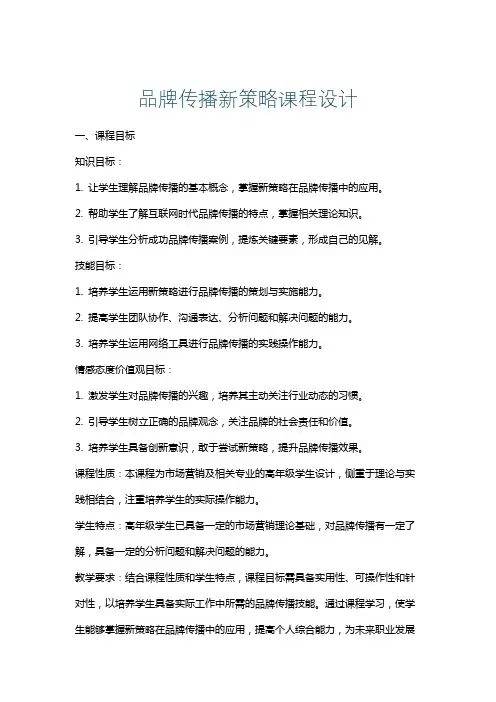 品牌传播新策略课程设计

一、课程目标

知识目标：

1. 让学生理解品牌传播的基本概念，掌握新策略在品牌传播中的应用。

2. 帮助学生了解互联网时代品牌传播的特点，掌握相关理论知识。

3. 引导学生分析成功品牌传播案例，提炼关键要素，形成自己的见解。

技能目标：

1. 培养学生运用新策略进行品牌传播的策划与实施能力。

2. 提高学生团队协作、沟通表达、分析问题和解决问题的能力。

3. 培养学生运用网络工具进行品牌传播的实践操作能力。

情感态度价值观目标：

1. 激发学生对品牌传播的兴趣，培养其主动关注行业动态的习惯。

2. 引导学生树立正确的品牌观念，关注品牌的社会责任和价值。

3. 培养学生具备创新意识，敢于尝试新策略，提升品牌传播效果。

课程性质：本课程为市场营销及相关专业的高年级学生设计，侧重于理论与实践相结合，注重培养学生的实际操作能力。

学生特点：高年级学生已具备一定的市场营销理论基础，对品牌传播有一定了解，具备一定的分析问题和解决问题的能力。

教学要求：结合课程性质和学生特点，课程目标需具备实用性、可操作性和针对性，以培养学生具备实际工作中所需的品牌传播技能。通过课程学习，使学生能够掌握新策略在品牌传播中的应用，提高个人综合能力，为未来职业发展